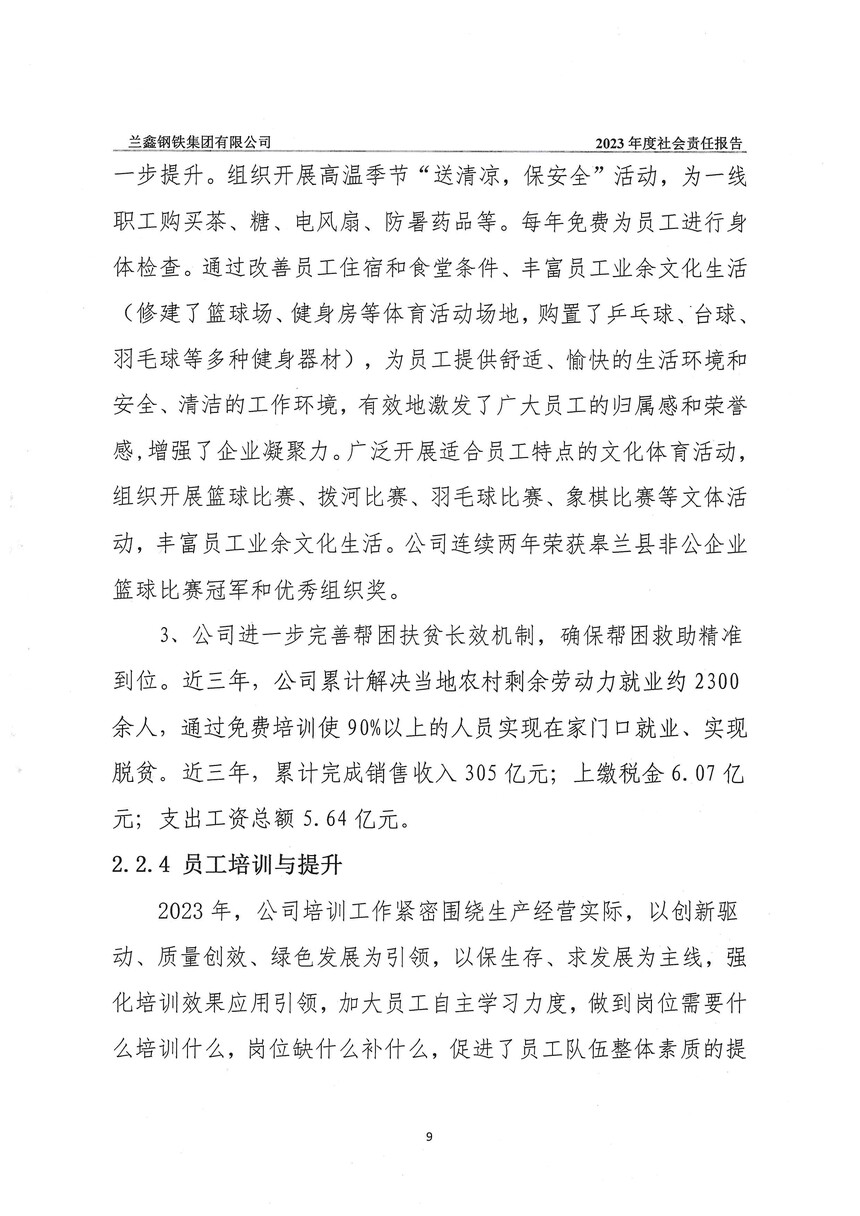 兰鑫钢铁集团有限公司

2023 年度社会责任报告

一步提升。组织开展高温季节“送清凉，保安全”活动，为一线职工购买茶、糖、电风扇、防暑药品等。每年免费为员工进行身体检查。通过改善员工住宿和食堂条件、丰富员工业余文化生活（修建了篮球场、健身房等体育活动场地，购置了乒乓球、台球、羽毛球等多种健身器材），为员工提供舒适、愉快的生活环境和安全、清洁的工作环境，有效地激发了广大员工的归属感和荣誉感，增强了企业凝聚力。广泛开展适合员工特点的文化体育活动，组织开展篮球比赛、拔河比赛、羽毛球比赛、象棋比赛等文体活动，丰富员工业余文化生活。公司连续两年荣获皋兰县非公企业篮球比赛冠军和优秀组织奖。

3、公司进一步完善帮困扶贫长效机制，确保帮困救助精准到位。近三年，公司累计解决当地农村剩余劳动力就业约 2300 余人，通过免费培训使 90%以上的人员实现在家门口就业、实现脱贫。近三年，累计完成销售收入 305 亿元；上缴税金 6.07 亿元；支出工资总额 5.64 亿元。

2.2.4 员工培训与提升

2023 年，公司培训工作紧密围绕生产经营实际，以创新驱动、质量创效、绿色发展为引领，以保生存、求发展为主线，强化培训效果应用引领，加大员工自主学习力度，做到岗位需要什么培训什么，岗位缺什么补什么，促进了员工队伍整体素质的提

9